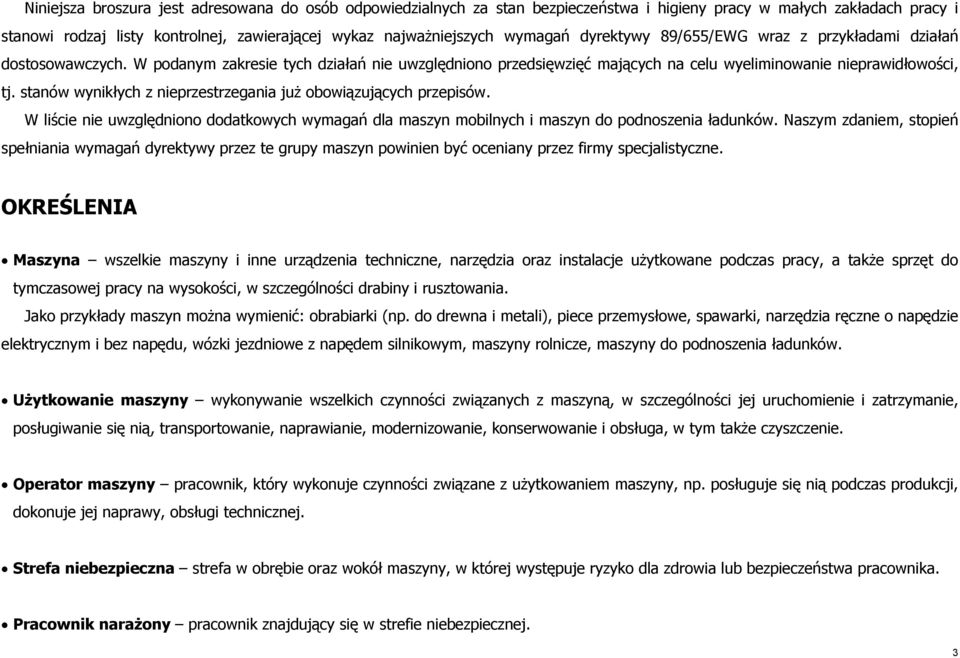 Niniejsza broszura jest adresowana do osób odpowiedzialnych za stan bezpieczeństwa i higieny pracy w małych zakładach pracy i stanowi rodzaj listy kontrolnej, zawierającej wykaz najważniejszych wymagań dyrektywy 89/655/EWG wraz z przykładami działań dostosowawczych. W podanym zakresie tych działań nie uwzględniono przedsięwzięć mających na celu wyeliminowanie nieprawidłowości, tj. stanów wynikłych z nieprzestrzegania już obowiązujących przepisów.

W liście nie uwzględniono dodatkowych wymagań dla maszyn mobilnych i maszyn do podnoszenia ładunków. Naszym zdaniem, stopień spełniania wymagań dyrektywy przez te grupy maszyn powinien być oceniany przez firmy specjalistyczne.

OKREŚLENIA

• Maszyna – wszelkie maszyny i inne urządzenia techniczne, narzędzia oraz instalacje użytkowane podczas pracy, a także sprzęt do tymczasowej pracy na wysokości, w szczególności drabiny i rusztowania.

Jako przykłady maszyn można wymienić: obrabiarki (np. do drewna i metali), piece przemysłowe, spawarki, narzędzia ręczne o napędzie elektrycznym i bez napędu, wózki jezdniowe z napędem silnikowym, maszyny rolnicze, maszyny do podnoszenia ładunków.

• Użytkowanie maszyny – wykonywanie wszelkich czynności związanych z maszyną, w szczególności jej uruchomienie i zatrzymanie, posługiwanie się nią, transportowanie, naprawianie, modernizowanie, konserwowanie i obsługa, w tym także czyszczenie.

• Operator maszyny – pracownik, który wykonuje czynności związane z użytkowaniem maszyny, np. posługuje się nią podczas produkcji, dokonuje jej naprawy, obsługi technicznej.

• Strefa niebezpieczna – strefa w obrębie oraz wokół maszyny, w której występuje ryzyko dla zdrowia lub bezpieczeństwa pracownika.

• Pracownik narażony – pracownik znajdujący się w strefie niebezpiecznej.

3